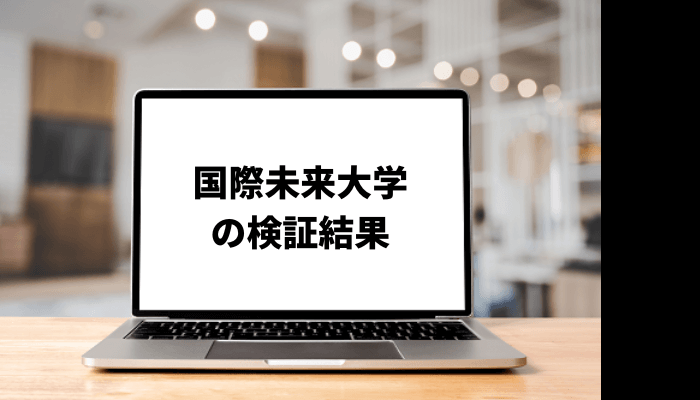 国際未来大学
の検証結果